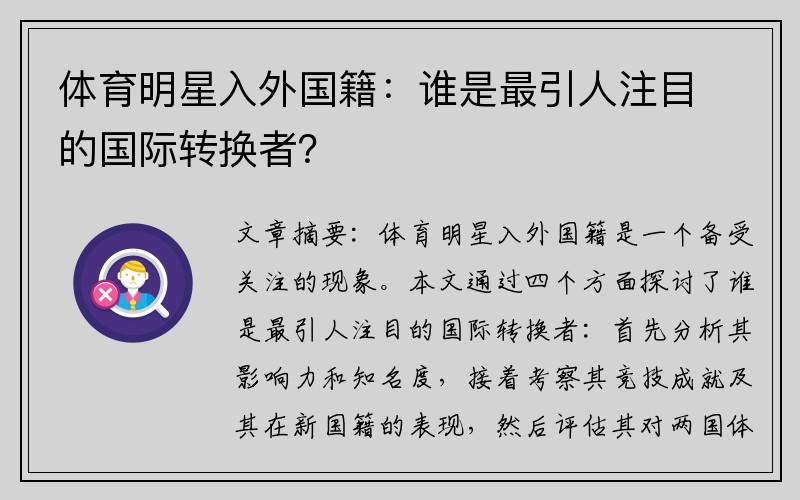 体育明星入外国籍：谁是最引人注目的国际转换者？

文章摘要：体育明星入外国籍是一个备受关注的现象。本文通过四个方面探讨了谁是最引人注目的国际转换者：首先分析其影响力和知名度，接着考察其竞技成就及其在新国籍的表现，然后评估其对两国体